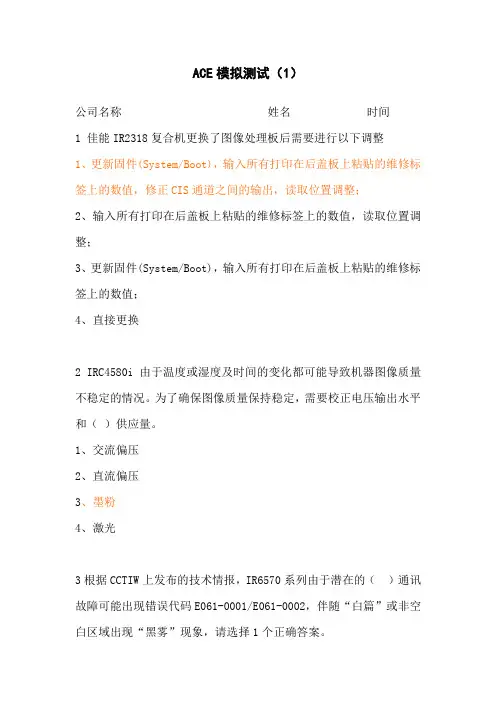 ACE 模拟测试（1）

公司名称　　　　　　　　　　　　姓名　　　　　　时间

1 佳能 IR2318 复合机更换了图像处理板后需要进行以下调整

1、更新固件(System/Boot)，输入所有打印在后盖板上粘贴的维修标签上的数值，修正 CIS 通道之间的输出，读取位置调整；

2、输入所有打印在后盖板上粘贴的维修标签上的数值，读取位置调整；

3、更新固件(System/Boot)，输入所有打印在后盖板上粘贴的维修标签上的数值；

4、直接更换

2 IRC4580i 由于温度或湿度及时间的变化都可能导致机器图像质量不稳定的情况。为了确保图像质量保持稳定，需要校正电压输出水平和（ ）供应量。

1、交流偏压

2、直流偏压

3、墨粉

4、激光

3 根据 CCTIW 上发布的技术情报，IR6570 系列由于潜在的（ ）通讯故障可能出现错误代码 E061-0001/E061-0002，伴随“白篇”或非空白区域出现“黑雾”现象，请选择 1 个正确答案。